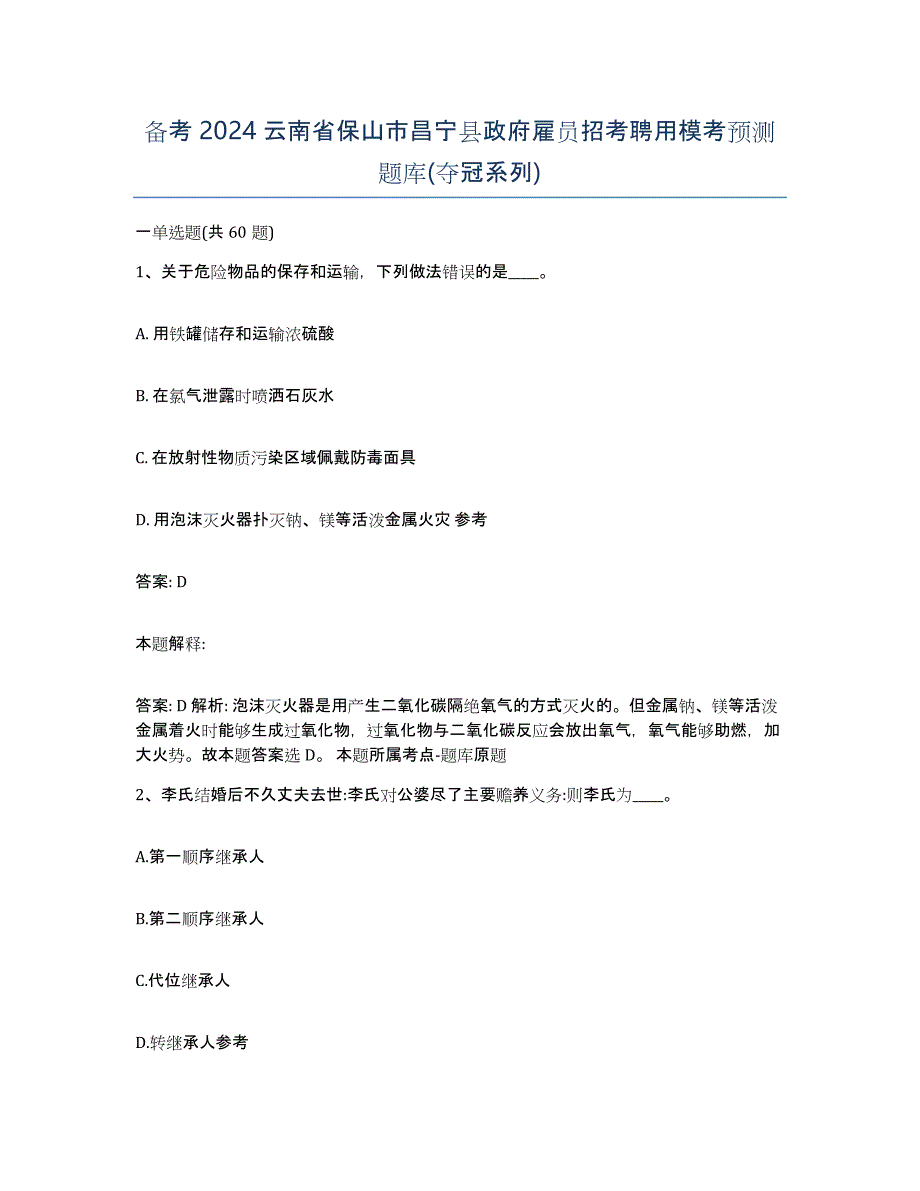 备考 2024 云南省保山市昌宁县政府雇员招考聘用模考预测题库(夺冠系列)

一单选题(共 60 题)

1、关于危险物品的保存和运输，下列做法错误的是____。

A. 用铁罐储存和运输浓硫酸

B. 在氯气泄露时喷洒石灰水

C. 在放射性物质污染区域佩戴防毒面具

D. 用泡沫灭火器扑灭钠、镁等活泼金属火灾 参考

答案: D

本题解释:

答案: D 解析: 泡沫灭火器是用产生二氧化碳隔绝氧气的方式灭火的。但金属钠、镁等活泼金属着火时能够生成过氧化物，过氧化物与二氧化碳反应会放出氧气，氧气能够助燃，加大火势。故本题答案选 D。 本题所属考点-题库原题

2、李氏结婚后不久丈夫去世:李氏对公婆尽了主要赡养义务:则李氏为____。

A.第一顺序继承人

B.第二顺序继承人

C.代位继承人

D.转继承人参考